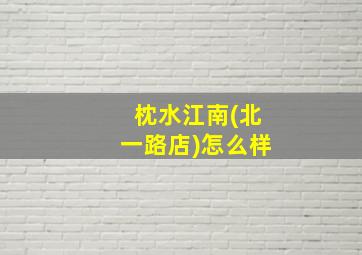 枕水江南(北一路店)怎么样